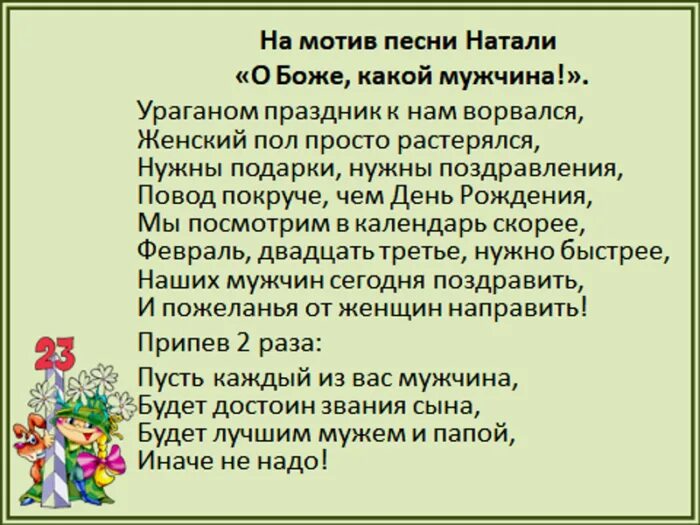 На мотив песни Натали
«О Боже, какой мужчина!».

Ураганом праздник к нам ворвался,
Женский пол просто растерялся,
Нужны подарки, нужны поздравления,
Повод покруче, чем День Рождения,
Мы посмотрим в календарь скорее,
Февраль, двадцать третье, нужно быстрее,
Наших мужчин сегодня поздравить,
И пожеланья от женщин направить!

Припев 2 раза:

Пусть каждый из вас мужчина,
Будет достоин звания сына,
Будет лучшим мужем и папой,
Иначе не надо!

23